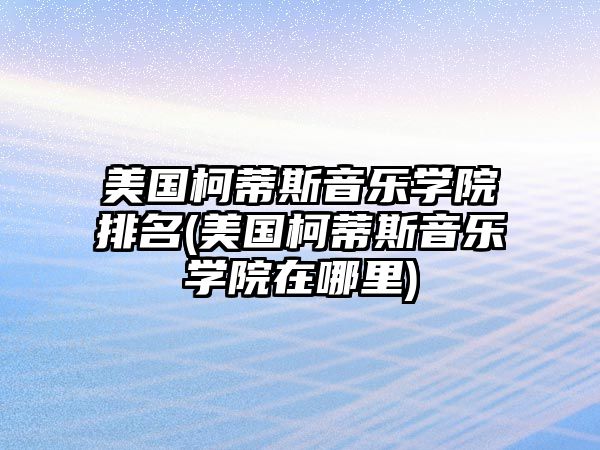 美国柯蒂斯音乐学院排名(美国柯蒂斯音乐学院在哪里)